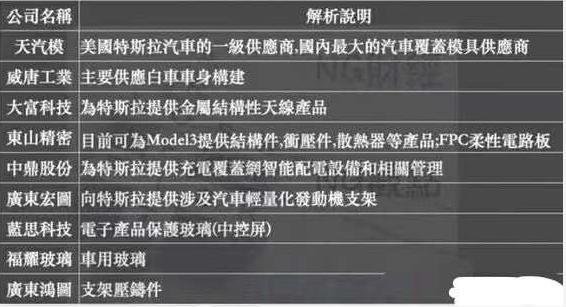 | 公司名稱 | 解析說明 |
|---|---|
| 天汽模 | 美國特斯拉汽車的一級供應商,國內最大的汽車覆蓋模具供應商 |
| 威唐工業 | 主要供應白車車身構建 |
| 大富科技 | 為特斯拉提供金屬結構性天線產品 |
| 東山精密 | 目前可為Model3提供結構件,衝壓件,散熱器等產品;FPC柔性電路板 |
| 中鼎股份 | 為特斯拉提供充電覆蓋網智能配電設備和相關管理 |
| 廣東宏圖 | 向特斯拉提供涉及汽車輕量化發動機支架 |
| 藍思科技 | 電子產品保護玻璃(中控屏) |
| 福耀玻璃 | 車用玻璃 |
| 廣東鴻圖 | 支架壓鑄件 |